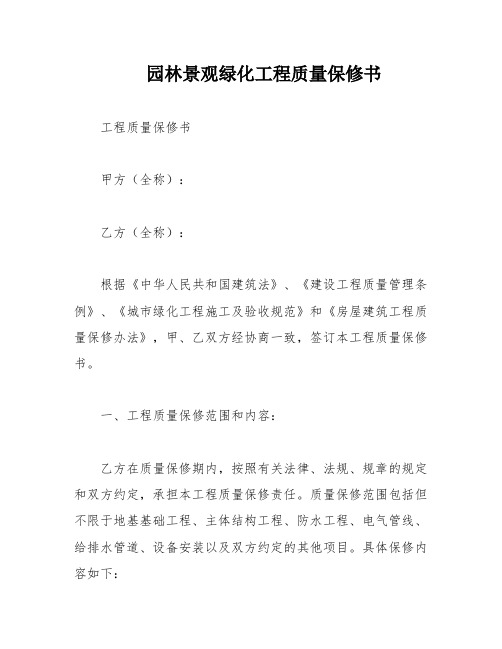 园林景观绿化工程质量保修书

工程质量保修书

甲方（全称）：

乙方（全称）：

根据《中华人民共和国建筑法》、《建设工程质量管理条例》、《城市绿化工程施工及验收规范》和《房屋建筑工程质量保修办法》，甲、乙双方经协商一致，签订本工程质量保修书。

一、工程质量保修范围和内容：

乙方在质量保修期内，按照有关法律、法规、规章的规定和双方约定，承担本工程质量保修责任。质量保修范围包括但不限于地基基础工程、主体结构工程、防水工程、电气管线、给排水管道、设备安装以及双方约定的其他项目。具体保修内容如下：